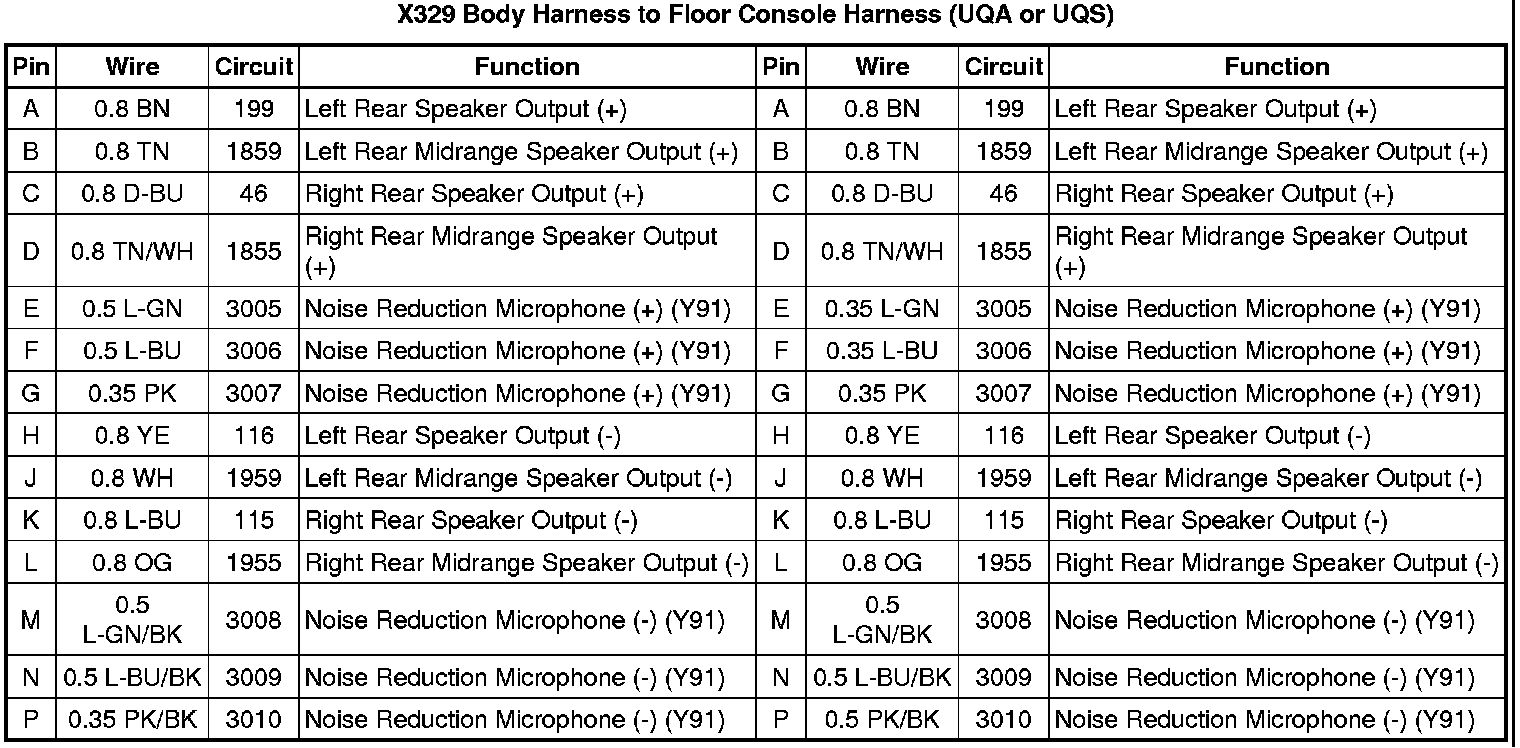 X329 Body Harness to Floor Console Harness (UQA or UQS)

| Pin | Wire | Circuit | Function | Pin | Wire | Circuit | Function |
|---|---|---|---|---|---|---|---|
| A | 0.8 BN | 199 | Left Rear Speaker Output (+) | A | 0.8 BN | 199 | Left Rear Speaker Output (+) |
| B | 0.8 TN | 1859 | Left Rear Midrange Speaker Output (+) | B | 0.8 TN | 1859 | Left Rear Midrange Speaker Output (+) |
| C | 0.8 D-BU | 46 | Right Rear Speaker Output (+) | C | 0.8 D-BU | 46 | Right Rear Speaker Output (+) |
| D | 0.8 TN/WH | 1855 | Right Rear Midrange Speaker Output (+) | D | 0.8 TN/WH | 1855 | Right Rear Midrange Speaker Output (+) |
| E | 0.5 L-GN | 3005 | Noise Reduction Microphone (+) (Y91) | E | 0.35 L-GN | 3005 | Noise Reduction Microphone (+) (Y91) |
| F | 0.5 L-BU | 3006 | Noise Reduction Microphone (+) (Y91) | F | 0.35 L-BU | 3006 | Noise Reduction Microphone (+) (Y91) |
| G | 0.35 PK | 3007 | Noise Reduction Microphone (+) (Y91) | G | 0.35 PK | 3007 | Noise Reduction Microphone (+) (Y91) |
| H | 0.8 YE | 116 | Left Rear Speaker Output (-) | H | 0.8 YE | 116 | Left Rear Speaker Output (-) |
| J | 0.8 WH | 1959 | Left Rear Midrange Speaker Output (-) | J | 0.8 WH | 1959 | Left Rear Midrange Speaker Output (-) |
| K | 0.8 L-BU | 115 | Right Rear Speaker Output (-) | K | 0.8 L-BU | 115 | Right Rear Speaker Output (-) |
| L | 0.8 OG | 1955 | Right Rear Midrange Speaker Output (-) | L | 0.8 OG | 1955 | Right Rear Midrange Speaker Output (-) |
| M | 0.5 L-GN/BK | 3008 | Noise Reduction Microphone (-) (Y91) | M | 0.5 L-GN/BK | 3008 | Noise Reduction Microphone (-) (Y91) |
| N | 0.5 L-BU/BK | 3009 | Noise Reduction Microphone (-) (Y91) | N | 0.5 L-BU/BK | 3009 | Noise Reduction Microphone (-) (Y91) |
| P | 0.35 PK/BK | 3010 | Noise Reduction Microphone (-) (Y91) | P | 0.5 PK/BK | 3010 | Noise Reduction Microphone (-) (Y91) |